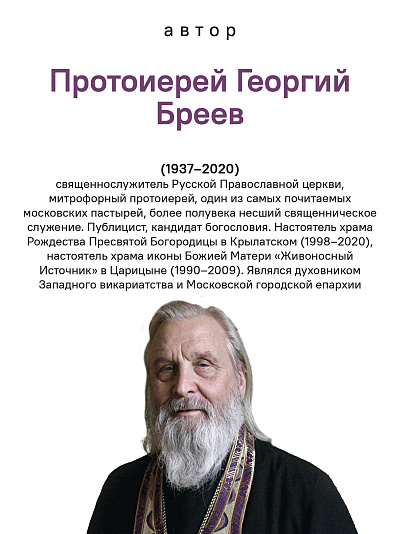 автор

Протоиерей Георгий Бреев

(1937–2020)
священнослужитель Русской Православной церкви, митрофорный протоиерей, один из самых почитаемых московских пастырей, более полувека несший священническое служение. Публицист, кандидат богословия. Настоятель храма Рождества Пресвятой Богородицы в Крылатском (1998–2020), настоятель храма иконы Божией Матери «Живоносный Источник» в Царицыне (1990–2009). Являлся духовником Западного викариатства и Московской городской епархии